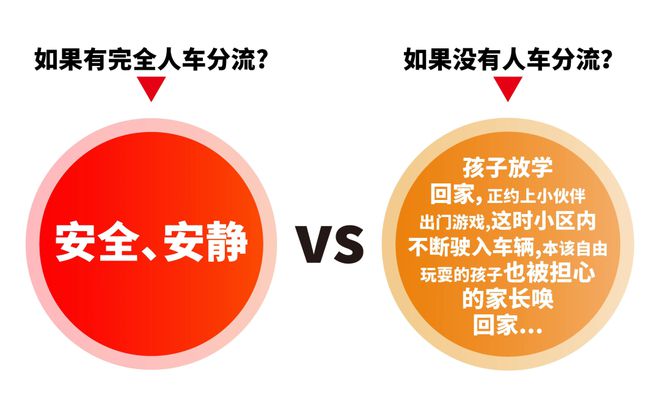 如果有完全人车分流?

安全、安静

VS

如果没有人车分流?

孩子放学回家，正约上小伙伴出门游戏，这时小区内不断驶入车辆，本该自由玩耍的孩子也被担心的家长唤回家…